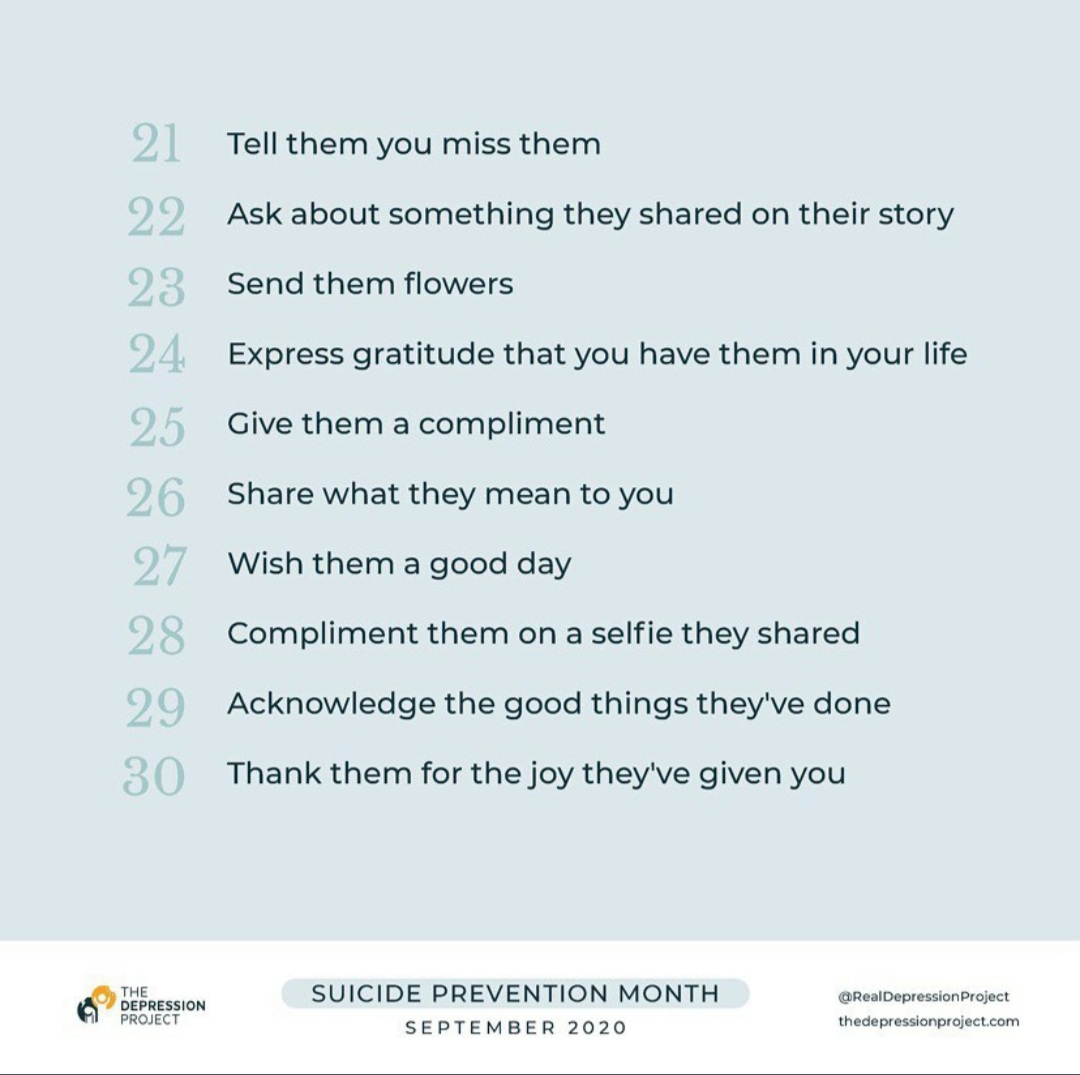 21 Tell them you miss them

22 Ask about something they shared on their story

23 Send them flowers

24 Express gratitude that you have them in your life

25 Give them a compliment

26 Share what they mean to you

27 Wish them a good day

28 Compliment them on a selfie they shared

29 Acknowledge the good things they've done

30 Thank them for the joy they've given you

THE DEPRESSION PROJECT

SUICIDE PREVENTION MONTH
SEPTEMBER 2020

@RealDepressionProject
thedepressionproject.com